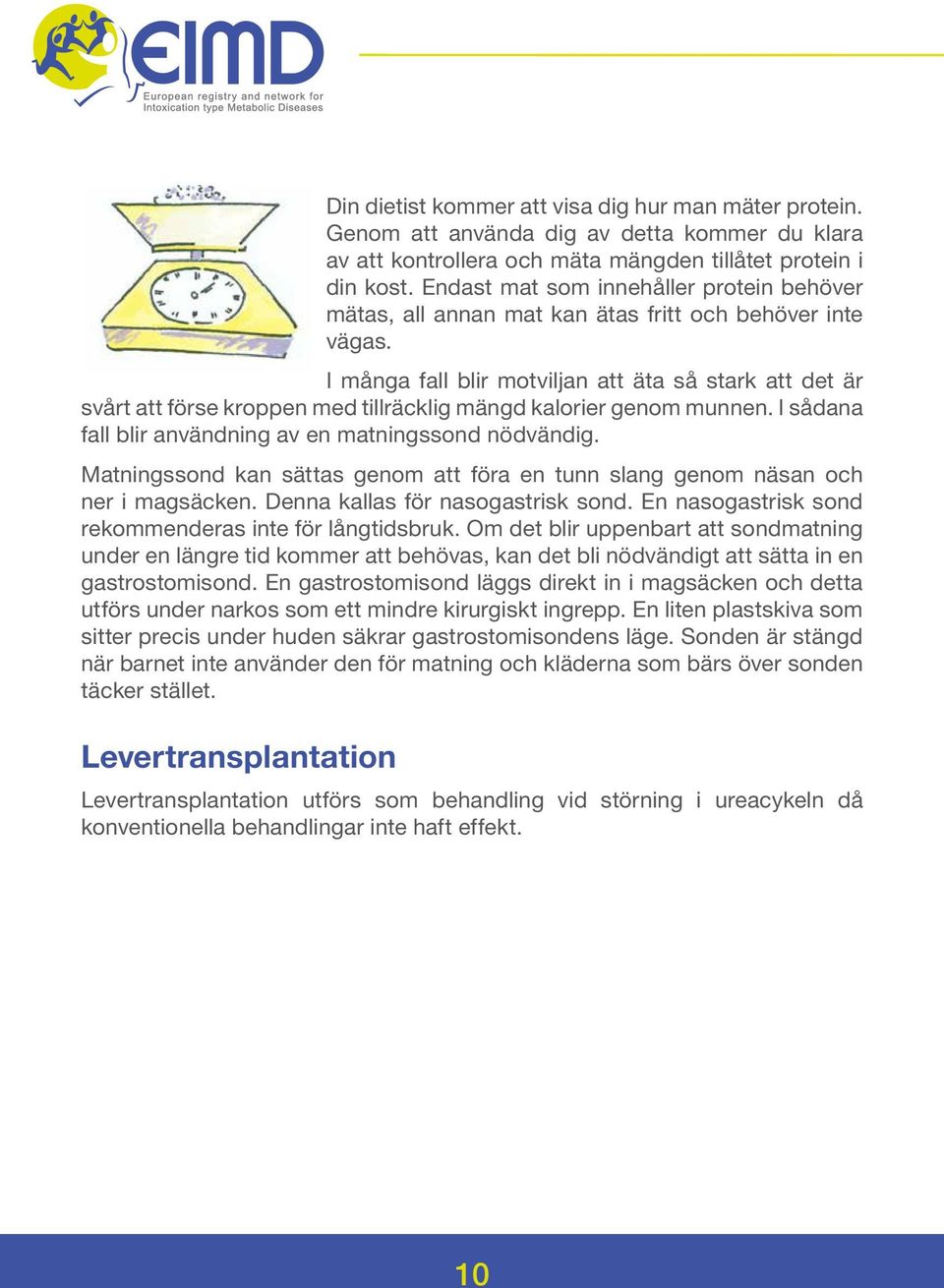 EIMD
European registry and network for Intoxication type Metabolic Diseases

Din dietist kommer att visa dig hur man mäter protein. Genom att använda dig av detta kommer du klara av att kontrollera och mäta mängden tillåtet protein i din kost. Endast mat som innehåller protein behöver mätas, all annan mat kan ätas fritt och behöver inte vägas.

I många fall blir motviljan att äta så stark att det är svårt att förse kroppen med tillräcklig mängd kalorier genom munnen. I sådana fall blir användning av en matningssond nödvändig.

Matningssond kan sättas genom att föra en tunn slang genom näsan och ner i magsäcken. Denna kallas för nasogastrisk sond. En nasogastrisk sond rekommenderas inte för långtidsbruk. Om det blir uppenbart att sondmatning under en längre tid kommer att behövas, kan det bli nödvändigt att sätta in en gastrostomisond. En gastrostomisond läggs direkt in i magsäcken och detta utförs under narkos som ett mindre kirurgiskt ingrepp. En liten plastskiva som sitter precis under huden säkrar gastrostomisondens läge. Sonden är stängd när barnet inte använder den för matning och kläderna som bärs över sonden täcker stället.

Levertransplantation

Levertransplantation utförs som behandling vid störning i ureacykeln då konventionella behandlingar inte haft effekt.

10